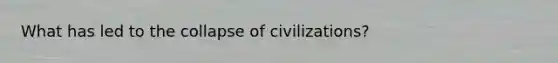 What has led to the collapse of civilizations?